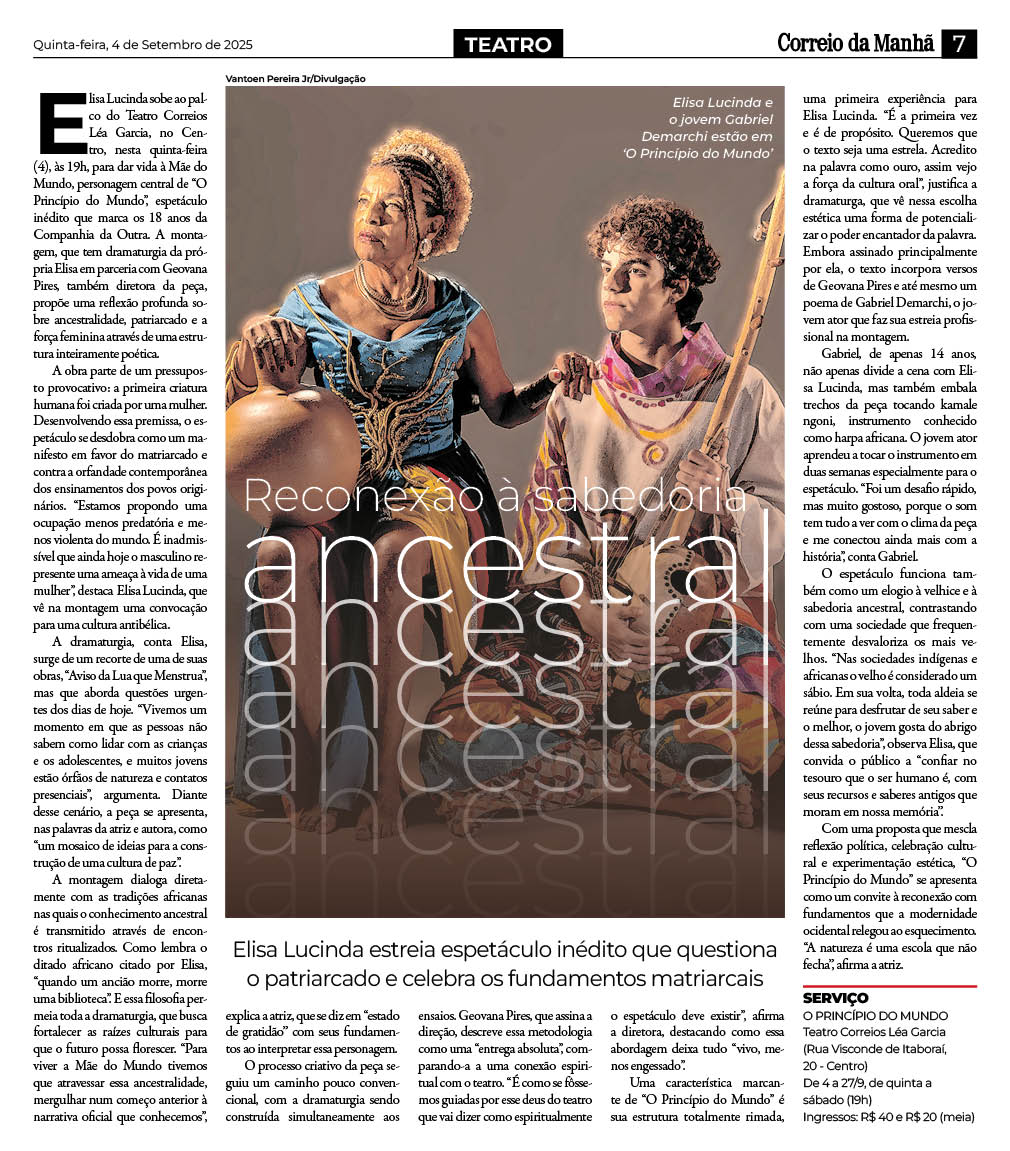 Quinta-feira, 4 de Setembro de 2025

TEATRO

Correio da Manhã 7

Vantoen Pereira Jr/Divulgação

Elisa Lucinda e o jovem Gabriel Demarchi estão em 'O Princípio do Mundo'

Reconexão à sabedoria

ancestral

Elisa Lucinda estreia espetáculo inédito que questiona o patriarcado e celebra os fundamentos matriarcais

Elisa Lucinda sobe ao palco do Teatro Correios Léa Garcia, no Centro, nesta quinta-feira (4), às 19h, para dar vida à Mãe do Mundo, personagem central de "O Princípio do Mundo", espetáculo inédito que marca os 18 anos da Companhia da Outra. A montagem, que tem dramaturgia da própria Elisa em parceria com Geovana Pires, também diretora da peça, propõe uma reflexão profunda sobre ancestralidade, patriarcado e a força feminina através de uma estrutura inteiramente poética.

A obra parte de um pressuposto provocativo: a primeira criatura humana foi criada por uma mulher. Desenvolvendo essa premissa, o espetáculo se desdobra como um manifesto em favor do matriarcado e contra a orfandade contemporânea dos ensinamentos dos povos originários. "Estamos propondo uma ocupação menos predatória e menos violenta do mundo. É inadmissível que ainda hoje o masculino represente uma ameaça à vida de uma mulher", destaca Elisa Lucinda, que vê na montagem uma convocação para uma cultura antibélica.

A dramaturgia, conta Elisa, surge de um recorte de uma de suas obras, "Aviso da Lua que Menstrua", mas que aborda questões urgentes dos dias de hoje. "Vivemos um momento em que as pessoas não sabem como lidar com as crianças e os adolescentes, e muitos jovens estão órfãos de natureza e contatos presenciais", argumenta. Diante desse cenário, a peça se apresenta, nas palavras da atriz e autora, como "um mosaico de ideias para a construção de uma cultura de paz".

A montagem dialoga diretamente com as tradições africanas nas quais o conhecimento ancestral é transmitido através de encontros ritualizados. Como lembra o ditado africano citado por Elisa, "quando um ancião morre, morre uma biblioteca". E essa filosofia permeia toda a dramaturgia, que busca fortalecer as raízes culturais para que o futuro possa florescer. "Para viver a Mãe do Mundo tivemos que atravessar essa ancestralidade, mergulhar num começo anterior à narrativa oficial que conhecemos", explica a atriz, que se diz em "estado de gratidão" com seus fundamentos ao interpretar essa personagem.

O processo criativo da peça seguiu um caminho pouco convencional, com a dramaturgia sendo construída simultaneamente aos ensaios. Geovana Pires, que assina a direção, descreve essa metodologia como uma "entrega absoluta", comparando-a a uma conexão espiritual com o teatro. "É como se fôssemos guiadas por esse deus do teatro que vai dizer como espiritualmente o espetáculo deve existir", afirma a diretora, destacando como essa abordagem deixa tudo "vivo, menos engessado".

Uma característica marcante de "O Princípio do Mundo" é sua estrutura totalmente rimada, uma primeira experiência para Elisa Lucinda. "É a primeira vez e é de propósito. Queremos que o texto seja uma estrela. Acredito na palavra como ouro, assim vejo a força da cultura oral", justifica a dramaturga, que vê nessa escolha estética uma forma de potencializar o poder encantador da palavra. Embora assinado principalmente por ela, o texto incorpora versos de Geovana Pires e até mesmo um poema de Gabriel Demarchi, o jovem ator que faz sua estreia profissional na montagem.

Gabriel, de apenas 14 anos, não apenas divide a cena com Elisa Lucinda, mas também embala trechos da peça tocando kamale ngoni, instrumento conhecido como harpa africana. O jovem ator aprendeu a tocar o instrumento em duas semanas especialmente para o espetáculo. "Foi um desafio rápido, mas muito gostoso, porque o som tem tudo a ver com o clima da peça e me conectou ainda mais com a história", conta Gabriel.

O espetáculo funciona também como um elogio à velhice e à sabedoria ancestral, contrastando com uma sociedade que frequentemente desvaloriza os mais velhos. "Nas sociedades indígenas e africanas o velho é considerado um sábio. Em sua volta, toda aldeia se reúne para desfrutar de seu saber e o melhor, o jovem gosta do abrigo dessa sabedoria", observa Elisa, que convida o público a "confiar no tesouro que o ser humano é, com seus recursos e saberes antigos que moram em nossa memória".

Com uma proposta que mescla reflexão política, celebração cultural e experimentação estética, "O Princípio do Mundo" se apresenta como um convite à reconexão com fundamentos que a modernidade ocidental relegou ao esquecimento. "A natureza é uma escola que não fecha", afirma a atriz.

SERVIÇO
O PRINCÍPIO DO MUNDO
Teatro Correios Léa Garcia (Rua Visconde de Itaboraí, 20 - Centro)
De 4 a 27/9, de quinta a sábado (19h)
Ingressos: R$ 40 e R$ 20 (meia)